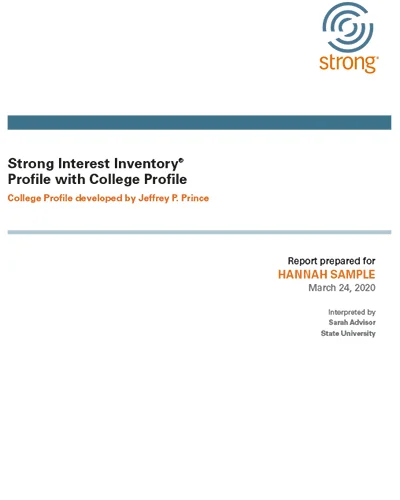 strong®

Strong Interest Inventory®
Profile with College Profile
College Profile developed by Jeffrey P. Prince

Report prepared for
HANNAH SAMPLE
March 24, 2020

Interpreted by
Sarah Advisor
State University